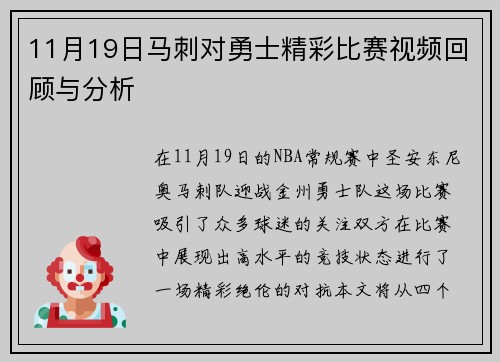 11月19日马刺对勇士精彩比赛视频回顾与分析

在11月19日的NBA常规赛中圣安东尼奥马刺队迎战金州勇士队这场比赛吸引了众多球迷的关注双方在比赛中展现出高水平的竞技状态进行了一场精彩绝伦的对抗本文将从四个